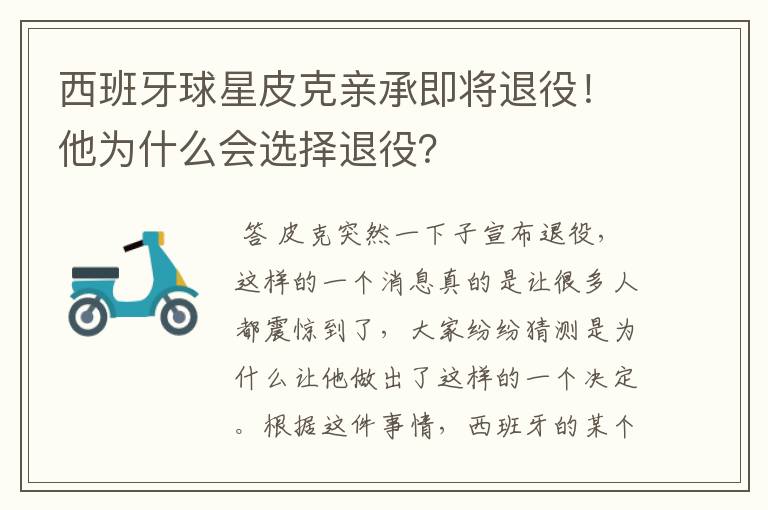 西班牙球星皮克亲承即将退役！他为什么会选择退役？

答 皮克突然一下子宣布退役，这样的一个消息真的是让很多人都震惊到了，大家纷纷猜测是为什么让他做出了这样的一个决定。根据这件事情，西班牙的某个